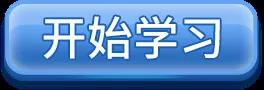 开始学习